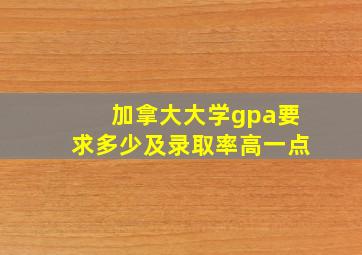 加拿大大学gpa要求多少及录取率高一点